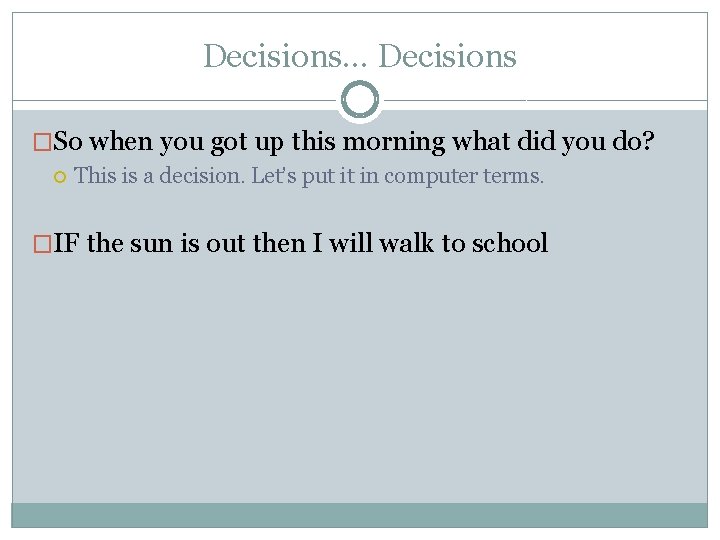 Decisions… Decisions

So when you got up this morning what did you do?

This is a decision. Let's put it in computer terms.

IF the sun is out then I will walk to school